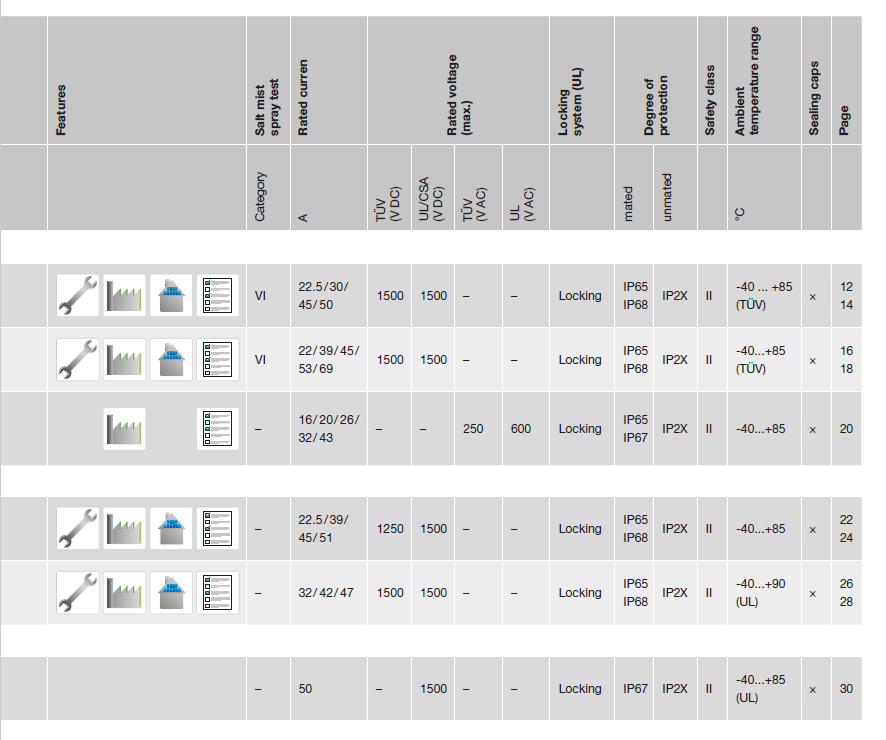 | | Features | Salt mist spray test | Rated curren | Rated voltage (max.) | | | | Locking system (UL) | Degree of protection | | Safety class | Ambient temperature range | Sealing caps | Page |
|---|---|---|---|---|---|---|---|---|---|---|---|---|---|---|
| | | Category | A | TÜV (V DC) | UL/CSA (V DC) | TÜV (V AC) | UL (V AC) | | mated | unmated | | °C | | |
| | | VI | 22.5/30/45/50 | 1500 | 1500 | – | – | Locking | IP65 IP68 | IP2X | II | -40 ... +85 (TÜV) | × | 12 14 |
| | | VI | 22/39/45/53/69 | 1500 | 1500 | – | – | Locking | IP65 IP68 | IP2X | II | -40...+85 (TÜV) | × | 16 18 |
| | | – | 16/20/26/32/43 | – | – | 250 | 600 | Locking | IP65 IP67 | IP2X | II | -40...+85 | × | 20 |
| | | – | 22.5/39/45/51 | 1250 | 1500 | – | – | Locking | IP65 IP68 | IP2X | II | -40...+85 | × | 22 24 |
| | | – | 32/42/47 | 1500 | 1500 | – | – | Locking | IP65 IP68 | IP2X | II | -40...+90 (UL) | × | 26 28 |
| | | – | 50 | – | 1500 | – | – | Locking | IP67 | IP2X | II | -40...+85 (UL) | × | 30 |